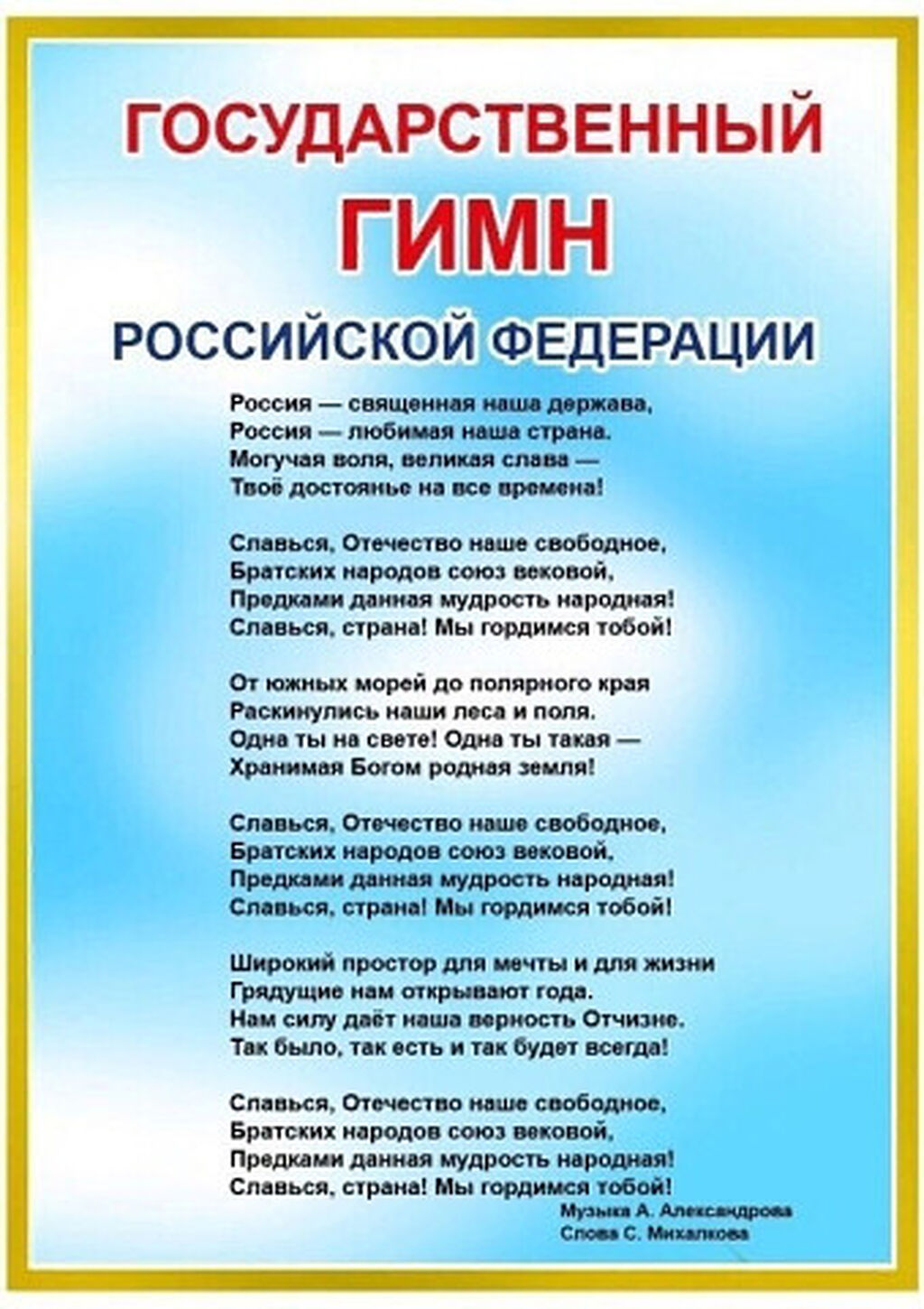 ГОСУДАРСТВЕННЫЙ
ГИМН
РОССИЙСКОЙ ФЕДЕРАЦИИ

Россия — священная наша держава,
Россия — любимая наша страна.
Могучая воля, великая слава —
Твоё достоянье на все времена!

Славься, Отечество наше свободное,
Братских народов союз вековой,
Предками данная мудрость народная!
Славься, страна! Мы гордимся тобой!

От южных морей до полярного края
Раскинулись наши леса и поля.
Одна ты на свете! Одна ты такая —
Хранимая Богом родная земля!

Славься, Отечество наше свободное,
Братских народов союз вековой,
Предками данная мудрость народная!
Славься, страна! Мы гордимся тобой!

Широкий простор для мечты и для жизни
Грядущие нам открывают года.
Нам силу даёт наша верность Отчизне.
Так было, так есть и так будет всегда!

Славься, Отечество наше свободное,
Братских народов союз вековой,
Предками данная мудрость народная!
Славься, страна! Мы гордимся тобой!

Музыка А. Александрова
Слова С. Михалкова